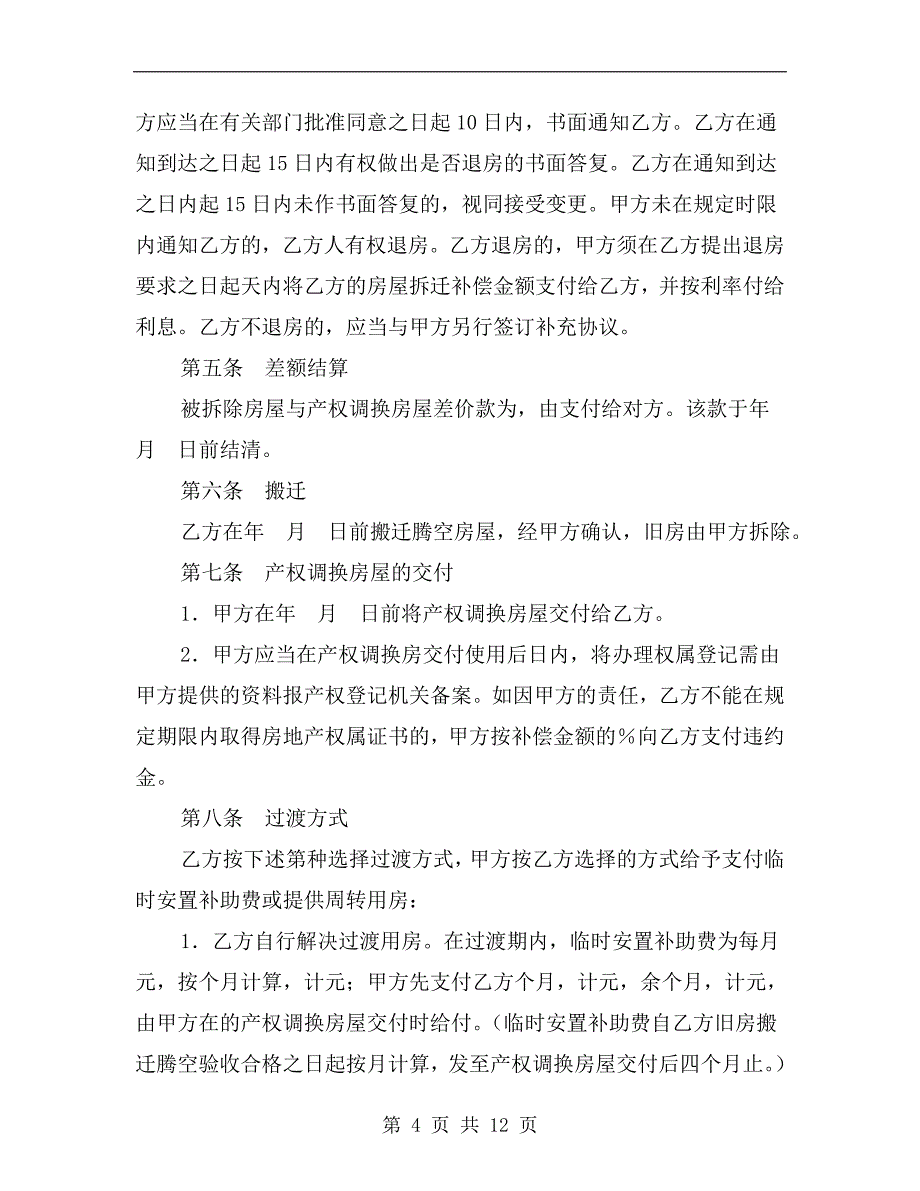 方应当在有关部门批准同意之日起 10 日内，书面通知乙方。乙方在通知到达之日起 15 日内有权做出是否退房的书面答复。乙方在通知到达之日内起 15 日内未作书面答复的，视同接受变更。甲方未在规定时限内通知乙方的，乙方人有权退房。乙方退房的，甲方须在乙方提出退房要求之日起天内将乙方的房屋拆迁补偿金额支付给乙方，并按利率付给利息。乙方不退房的，应当与甲方另行签订补充协议。

第五条　差额结算

被拆除房屋与产权调换房屋差价款为，由支付给对方。该款于年　月　日前结清。

第六条　搬迁

乙方在年　月　日前搬迁腾空房屋，经甲方确认，旧房由甲方拆除。

第七条　产权调换房屋的交付

1．甲方在年　月　日前将产权调换房屋交付给乙方。

2．甲方应当在产权调换房交付使用后日内，将办理权属登记需由甲方提供的资料报产权登记机关备案。如因甲方的责任，乙方不能在规定期限内取得房地产权属证书的，甲方按补偿金额的％向乙方支付违约金。

第八条　过渡方式

乙方按下述第种选择过渡方式，甲方按乙方选择的方式给予支付临时安置补助费或提供周转用房：

1．乙方自行解决过渡用房。在过渡期内，临时安置补助费为每月元，按个月计算，计元；甲方先支付乙方个月，计元，余个月，计元，由甲方在的产权调换房屋交付时给付。（临时安置补助费自乙方旧房搬迁腾空验收合格之日起按月计算，发至产权调换房屋交付后四个月止。）

第 4 页 共 12 页